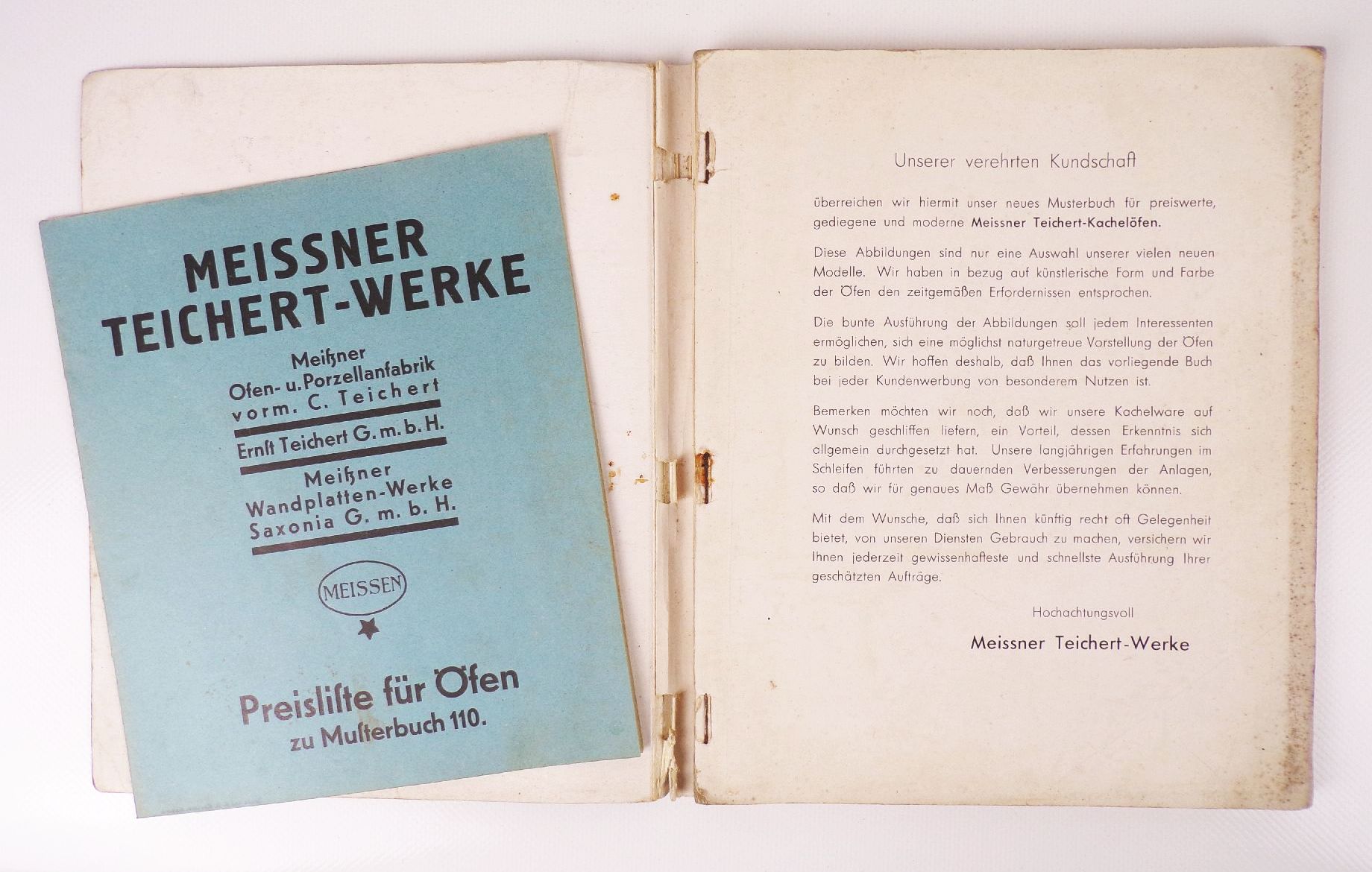 MEISSNER
TEICHERT-WERKE

Meißner
Ofen- u. Porzellanfabrik
vorm. C. Teichert

Ernst Teichert G. m. b. H.

Meißner
Wandplatten-Werke
Saxonia G. m. b. H.

MEISSEN

Preisliste für Öfen
zu Musterbuch 110.

Unserer verehrten Kundschaft

überreichen wir hiermit unser neues Musterbuch für preiswerte, gediegene und moderne Meissner Teichert-Kachelöfen.

Diese Abbildungen sind nur eine Auswahl unserer vielen neuen Modelle. Wir haben in bezug auf künstlerische Form und Farbe der Öfen den zeitgemäßen Erfordernissen entsprochen.

Die bunte Ausführung der Abbildungen soll jedem Interessenten ermöglichen, sich eine möglichst naturgetreue Vorstellung der Öfen zu bilden. Wir hoffen deshalb, daß Ihnen das vorliegende Buch bei jeder Kundenwerbung von besonderem Nutzen ist.

Bemerken möchten wir noch, daß wir unsere Kachelware auf Wunsch geschliffen liefern, ein Vorteil, dessen Erkenntnis sich allgemein durchgesetzt hat. Unsere langjährigen Erfahrungen im Schleifen führten zu dauernden Verbesserungen der Anlagen, so daß wir für genaues Maß Gewähr übernehmen können.

Mit dem Wunsche, daß sich Ihnen künftig recht oft Gelegenheit bietet, von unseren Diensten Gebrauch zu machen, versichern wir Ihnen jederzeit gewissenhafteste und schnellste Ausführung Ihrer geschätzten Aufträge.

Hochachtungsvoll

Meissner Teichert-Werke